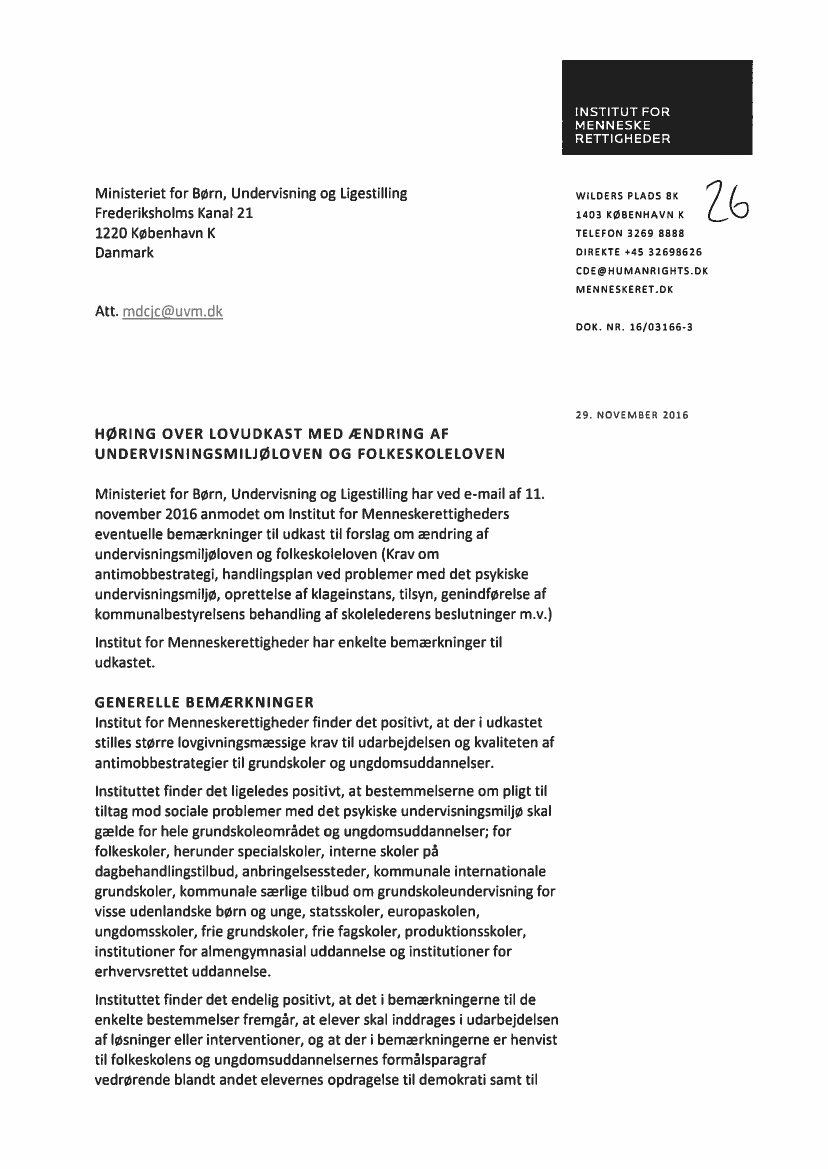 INSTITUT FOR MENNESKE RETTIGHEDER

Ministeriet for Børn, Undervisning og Ligestilling
Frederiksholms Kanal 21
1220 København K
Danmark

Att. mdcjc@uvm.dk

WILDERS PLADS 8K
1403 KØBENHAVN K
TELEFON 3269 8888
DIREKTE +45 32698626
CDE@HUMANRIGHTS.DK
MENNESKERET.DK

26

DOK. NR. 16/03166-3

29. NOVEMBER 2016

HØRING OVER LOVUDKAST MED ÆNDRING AF UNDERVISNINGSMILJØLOVEN OG FOLKESKOLELOVEN

Ministeriet for Børn, Undervisning og Ligestilling har ved e-mail af 11. november 2016 anmodet om Institut for Menneskerettigheders eventuelle bemærkninger til udkast til forslag om ændring af undervisningsmiljøloven og folkeskoleloven (Krav om antimobbestrategi, handlingsplan ved problemer med det psykiske undervisningsmiljø, oprettelse af klageinstans, tilsyn, genindførelse af kommunalbestyrelsens behandling af skolelederens beslutninger m.v.)

Institut for Menneskerettigheder har enkelte bemærkninger til udkastet.

GENERELLE BEMÆRKNINGER
Institut for Menneskerettigheder finder det positivt, at der i udkastet stilles større lovgivningsmæssige krav til udarbejdelsen og kvaliteten af antimobbestrategier til grundskoler og ungdomsuddannelser.

Instituttet finder det ligeledes positivt, at bestemmelserne om pligt til tiltag mod sociale problemer med det psykiske undervisningsmiljø skal gælde for hele grundskoleområdet og ungdomsuddannelser; for folkeskoler, herunder specialskoler, interne skoler på dagbehandlingstilbud, anbringelsessteder, kommunale internationale grundskoler, kommunale særlige tilbud om grundskoleundervisning for visse udenlandske børn og unge, statsskoler, europaskolen, ungdomsskoler, frie grundskoler, frie fagskoler, produktionsskoler, institutioner for almengymnasial uddannelse og institutioner for erhvervsrettet uddannelse.

Instituttet finder det endelig positivt, at det i bemærkningerne til de enkelte bestemmelser fremgår, at elever skal inddrages i udarbejdelsen af løsninger eller interventioner, og at der i bemærkningerne er henvist til folkeskolens og ungdomsuddannelsernes formålsparagraf vedrørende blandt andet elevernes opdragelse til demokrati samt til